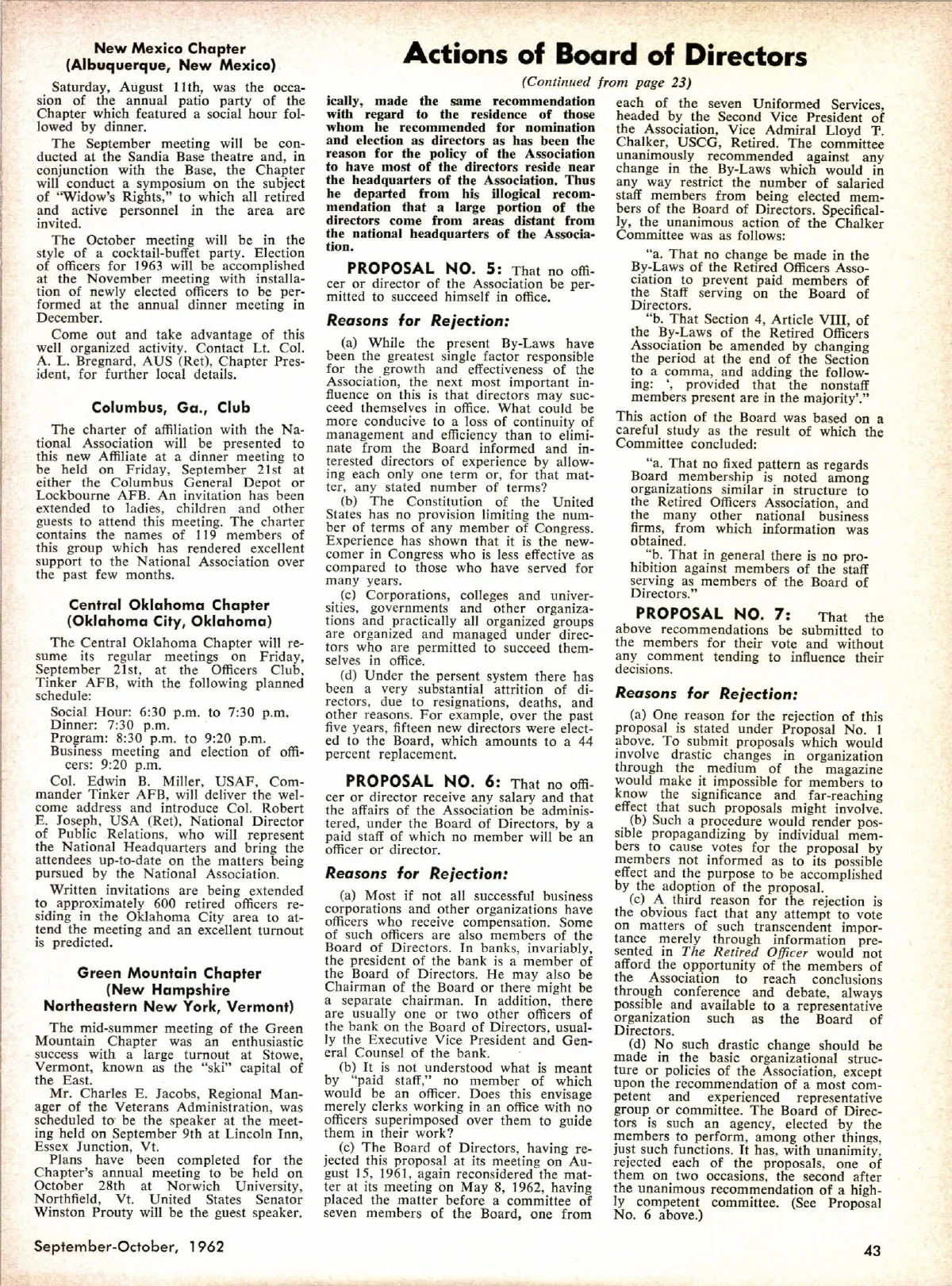 New Mexico Chapter
(Albuquerque, New Mexico)

Saturday, August 11th, was the occasion of the annual patio party of the Chapter which featured a social hour followed by dinner.

The September meeting will be conducted at the Sandia Base theatre and, in conjunction with the Base, the Chapter will conduct a symposium on the subject of "Widow's Rights," to which all retired and active personnel in the area are invited.

The October meeting will be in the style of a cocktail-buffet party. Election of officers for 1963 will be accomplished at the November meeting with installation of newly elected officers to be performed at the annual dinner meeting in December.

Come out and take advantage of this well organized activity. Contact Lt. Col. A. L. Bregnard, AUS (Ret), Chapter President, for further local details.

Columbus, Ga., Club

The charter of affiliation with the National Association will be presented to this new Affiliate at a dinner meeting to be held on Friday, September 21st at either the Columbus General Depot or Lockbourne AFB. An invitation has been extended to ladies, children and other guests to attend this meeting. The charter contains the names of 119 members of this group which has rendered excellent support to the National Association over the past few months.

Central Oklahoma Chapter
(Oklahoma City, Oklahoma)

The Central Oklahoma Chapter will resume its regular meetings on Friday, September 21st, at the Officers Club, Tinker AFB, with the following planned schedule:

Social Hour: 6:30 p.m. to 7:30 p.m.
Dinner: 7:30 p.m.
Program: 8:30 p.m. to 9:20 p.m.
Business meeting and election of officers: 9:20 p.m.

Col. Edwin B. Miller, USAF, Commander Tinker AFB, will deliver the welcome address and introduce Col. Robert E. Joseph, USA (Ret), National Director of Public Relations, who will represent the National Headquarters and bring the attendees up-to-date on the matters being pursued by the National Association.

Written invitations are being extended to approximately 600 retired officers residing in the Oklahoma City area to attend the meeting and an excellent turnout is predicted.

Green Mountain Chapter
(New Hampshire
Northeastern New York, Vermont)

The mid-summer meeting of the Green Mountain Chapter was an enthusiastic success with a large turnout at Stowe, Vermont, known as the "ski" capital of the East.

Mr. Charles E. Jacobs, Regional Manager of the Veterans Administration, was scheduled to be the speaker at the meeting held on September 9th at Lincoln Inn, Essex Junction, Vt.

Plans have been completed for the Chapter's annual meeting to be held on October 28th at Norwich University, Northfield, Vt. United States Senator Winston Prouty will be the guest speaker.

Actions of Board of Directors

(Continued from page 23)

ically, made the same recommendation with regard to the residence of those whom he recommended for nomination and election as directors as has been the reason for the policy of the Association to have most of the directors reside near the headquarters of the Association. Thus he departed from his illogical recommendation that a large portion of the directors come from areas distant from the national headquarters of the Association.

PROPOSAL NO. 5: That no officer or director of the Association be permitted to succeed himself in office.

Reasons for Rejection:

(a) While the present By-Laws have been the greatest single factor responsible for the growth and effectiveness of the Association, the next most important influence on this is that directors may succeed themselves in office. What could be more conducive to a loss of continuity of management and efficiency than to eliminate from the Board informed and interested directors of experience by allowing each only one term or, for that matter, any stated number of terms?

(b) The Constitution of the United States has no provision limiting the number of terms of any member of Congress. Experience has shown that it is the newcomer in Congress who is less effective as compared to those who have served for many years.

(c) Corporations, colleges and universities, governments and other organizations and practically all organized groups are organized and managed under directors who are permitted to succeed themselves in office.

(d) Under the persent system there has been a very substantial attrition of directors, due to resignations, deaths, and other reasons. For example, over the past five years, fifteen new directors were elected to the Board, which amounts to a 44 percent replacement.

PROPOSAL NO. 6: That no officer or director receive any salary and that the affairs of the Association be administered, under the Board of Directors, by a paid staff of which no member will be an officer or director.

Reasons for Rejection:

(a) Most if not all successful business corporations and other organizations have officers who receive compensation. Some of such officers are also members of the Board of Directors. In banks, invariably, the president of the bank is a member of the Board of Directors. He may also be Chairman of the Board or there might be a separate chairman. In addition, there are usually one or two other officers of the bank on the Board of Directors, usually the Executive Vice President and General Counsel of the bank.

(b) It is not understood what is meant by "paid staff," no member of which would be an officer. Does this envisage merely clerks working in an office with no officers superimposed over them to guide them in their work?

(c) The Board of Directors, having rejected this proposal at its meeting on August 15, 1961, again reconsidered the matter at its meeting on May 8, 1962, having placed the matter before a committee of seven members of the Board, one from each of the seven Uniformed Services, headed by the Second Vice President of the Association, Vice Admiral Lloyd T. Chalker, USCG, Retired. The committee unanimously recommended against any change in the By-Laws which would in any way restrict the number of salaried staff members from being elected members of the Board of Directors. Specifically, the unanimous action of the Chalker Committee was as follows:

"a. That no change be made in the By-Laws of the Retired Officers Association to prevent paid members of the Staff serving on the Board of Directors.

"b. That Section 4, Article VIII, of the By-Laws of the Retired Officers Association be amended by changing the period at the end of the Section to a comma, and adding the following: ', provided that the nonstaff members present are in the majority'."

This action of the Board was based on a careful study as the result of which the Committee concluded:

"a. That no fixed pattern as regards Board membership is noted among organizations similar in structure to the Retired Officers Association, and the many other national business firms, from which information was obtained.

"b. That in general there is no prohibition against members of the staff serving as members of the Board of Directors."

PROPOSAL NO. 7: That the above recommendations be submitted to the members for their vote and without any comment tending to influence their decisions.

Reasons for Rejection:

(a) One reason for the rejection of this proposal is stated under Proposal No. 1 above. To submit proposals which would involve drastic changes in organization through the medium of the magazine would make it impossible for members to know the significance and far-reaching effect that such proposals might involve.

(b) Such a procedure would render possible propagandizing by individual members to cause votes for the proposal by members not informed as to its possible effect and the purpose to be accomplished by the adoption of the proposal.

(c) A third reason for the rejection is the obvious fact that any attempt to vote on matters of such transcendent importance merely through information presented in The Retired Officer would not afford the opportunity of the members of the Association to reach conclusions through conference and debate, always possible and available to a representative organization such as the Board of Directors.

(d) No such drastic change should be made in the basic organizational structure or policies of the Association, except upon the recommendation of a most competent and experienced representative group or committee. The Board of Directors is such an agency, elected by the members to perform, among other things, just such functions. It has, with unanimity, rejected each of the proposals, one of them on two occasions, the second after the unanimous recommendation of a highly competent committee. (See Proposal No. 6 above.)

September-October, 1962

43